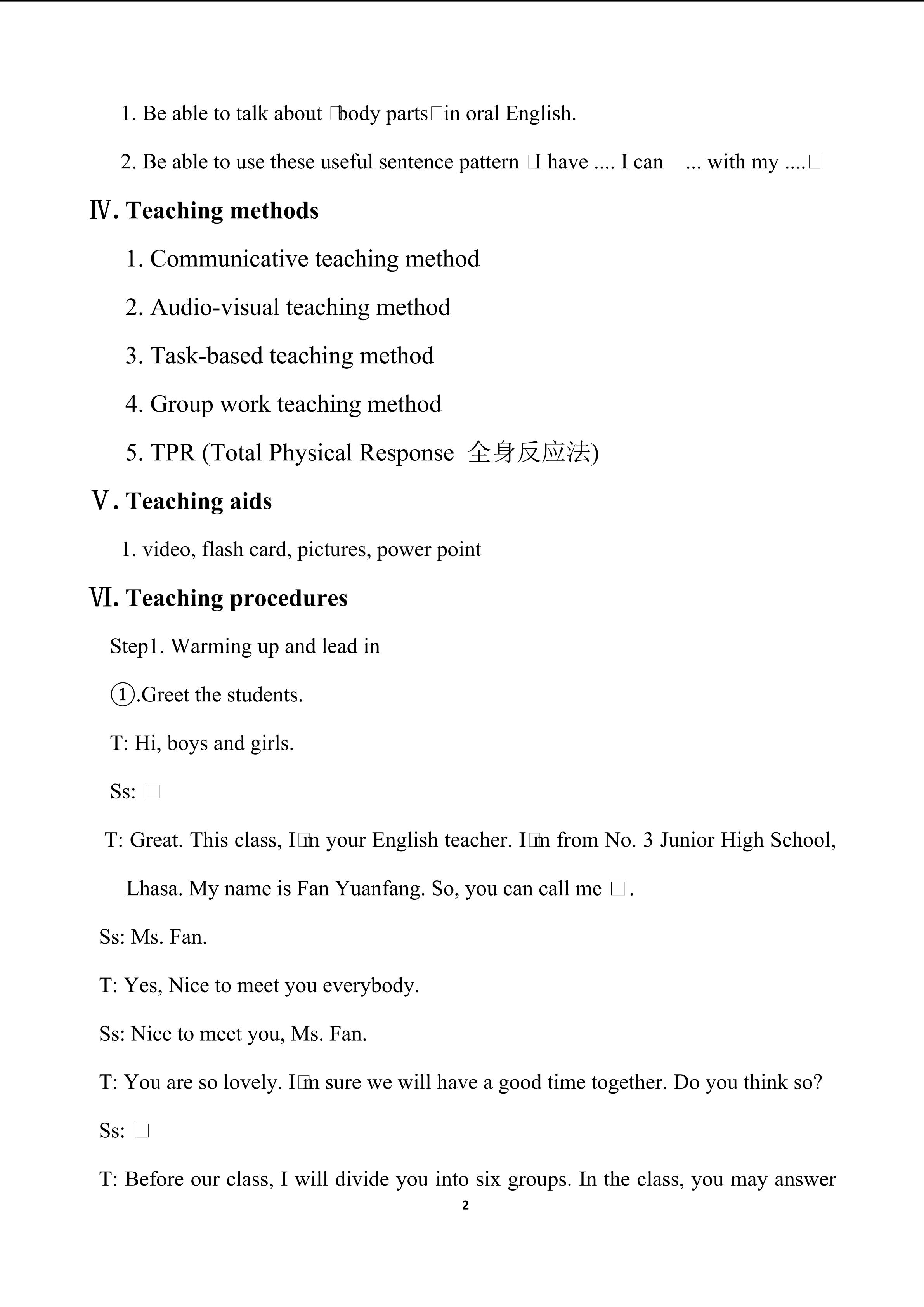 1. Be able to talk about □body parts□in oral English.

2. Be able to use these useful sentence pattern □I have .... I can ... with my ....□

Ⅳ. Teaching methods

1. Communicative teaching method

2. Audio-visual teaching method

3. Task-based teaching method

4. Group work teaching method

5. TPR (Total Physical Response 全身反应法)

Ⅴ. Teaching aids

1. video, flash card, pictures, power point

Ⅵ. Teaching procedures

Step1. Warming up and lead in

①.Greet the students.

T: Hi, boys and girls.

Ss: □

T: Great. This class, I□m your English teacher. I□m from No. 3 Junior High School, Lhasa. My name is Fan Yuanfang. So, you can call me □.

Ss: Ms. Fan.

T: Yes, Nice to meet you everybody.

Ss: Nice to meet you, Ms. Fan.

T: You are so lovely. I□m sure we will have a good time together. Do you think so?

Ss: □

T: Before our class, I will divide you into six groups. In the class, you may answer

2